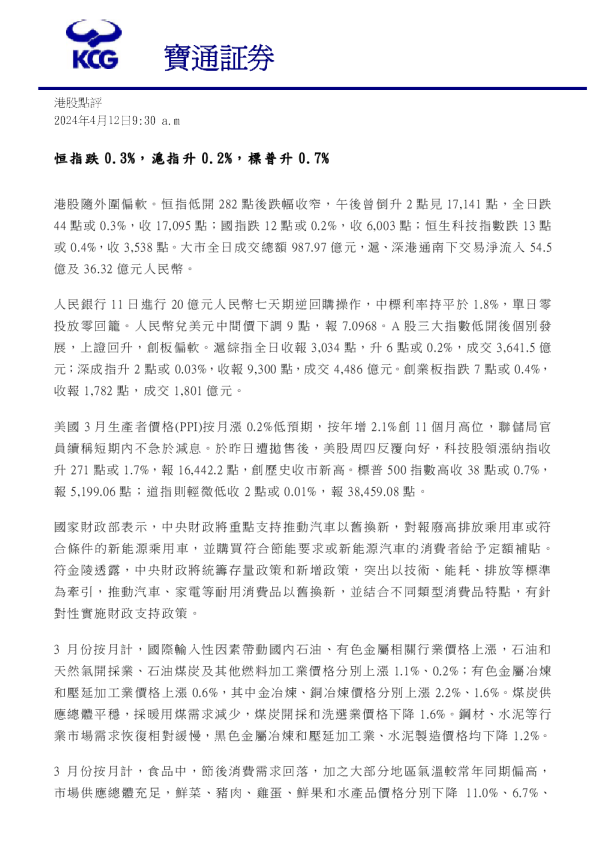 KCG 寶通証券

港股點評
2024年4月12日9:30 a.m

恒指跌 0.3%，滬指升 0.2%，標普升 0.7%

港股隨外圍偏軟。恒指低開 282 點後跌幅收窄，午後曾倒升 2 點見 17,141 點，全日跌 44 點或 0.3%，收 17,095 點；國指跌 12 點或 0.2%，收 6,003 點；恒生科技指數跌 13 點或 0.4%，收 3,538 點。大市全日成交總額 987.97 億元，滬、深港通南下交易淨流入 54.5 億及 36.32 億元人民幣。

人民銀行 11 日進行 20 億元人民幣七天期逆回購操作，中標利率持平於 1.8%，單日零投放零回籠。人民幣兌美元中間價下調 9 點，報 7.0968。A 股三大指數低開後個別發展，上證回升，創板偏軟。滬綜指全日收報 3,034 點，升 6 點或 0.2%，成交 3,641.5 億元；深成指升 2 點或 0.03%，收報 9,300 點，成交 4,486 億元。創業板指跌 7 點或 0.4%，收報 1,782 點，成交 1,801 億元。

美國 3 月生產者價格(PPI)按月漲 0.2%低預期，按年增 2.1%創 11 個月高位，聯儲局官員續稱短期內不急於減息。於昨日遭拋售後，美股周四反覆向好，科技股領漲納指收升 271 點或 1.7%，報 16,442.2 點，創歷史收市新高。標普 500 指數高收 38 點或 0.7%，報 5,199.06 點；道指則輕微低收 2 點或 0.01%，報 38,459.08 點。

國家財政部表示，中央財政將重點支持推動汽車以舊換新，對報廢高排放乘用車或符合條件的新能源乘用車，並購買符合節能要求或新能源汽車的消費者給予定額補貼。符金陵透露，中央財政將統籌存量政策和新增政策，突出以技術、能耗、排放等標準為牽引，推動汽車、家電等耐用消費品以舊換新，並結合不同類型消費品特點，有針對性實施財政支持政策。

3 月份按月計，國際輸入性因素帶動國內石油、有色金屬相關行業價格上漲，石油和天然氣開採業、石油煤炭及其他燃料加工業價格分別上漲 1.1%、0.2%；有色金屬冶煉和壓延加工業價格上漲 0.6%，其中金冶煉、銅冶煉價格分別上漲 2.2%、1.6%。煤炭供應總體平穩，採暖用煤需求減少，煤炭開採和洗選業價格下降 1.6%。鋼材、水泥等行業市場需求恢復相對緩慢，黑色金屬冶煉和壓延加工業、水泥製造價格均下降 1.2%。

3 月份按月計，食品中，節後消費需求回落，加之大部分地區氣溫較常年同期偏高，市場供應總體充足，鮮菜、豬肉、雞蛋、鮮果和水產品價格分別下降 11.0%、6.7%、